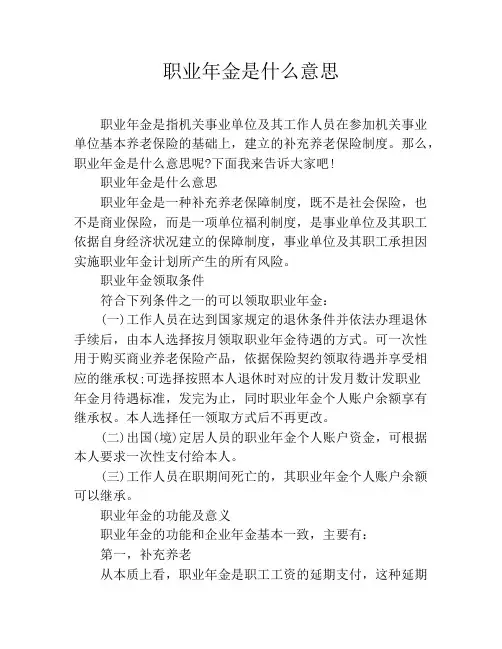 职业年金是什么意思

职业年金是指机关事业单位及其工作人员在参加机关事业单位基本养老保险的基础上，建立的补充养老保险制度。那么，职业年金是什么意思呢?下面我来告诉大家吧!

职业年金是什么意思

职业年金是一种补充养老保障制度，既不是社会保险，也不是商业保险，而是一项单位福利制度，是事业单位及其职工依据自身经济状况建立的保障制度，事业单位及其职工承担因实施职业年金计划所产生的所有风险。

职业年金领取条件

符合下列条件之一的可以领取职业年金:

(一)工作人员在达到国家规定的退休条件并依法办理退休手续后，由本人选择按月领取职业年金待遇的方式。可一次性用于购买商业养老保险产品，依据保险契约领取待遇并享受相应的继承权;可选择按照本人退休时对应的计发月数计发职业年金月待遇标准，发完为止，同时职业年金个人账户余额享有继承权。本人选择任一领取方式后不再更改。

(二)出国(境)定居人员的职业年金个人账户资金，可根据本人要求一次性支付给本人。

(三)工作人员在职期间死亡的，其职业年金个人账户余额可以继承。

职业年金的功能及意义

职业年金的功能和企业年金基本一致，主要有:

第一，补充养老

从本质上看，职业年金是职工工资的延期支付，这种延期